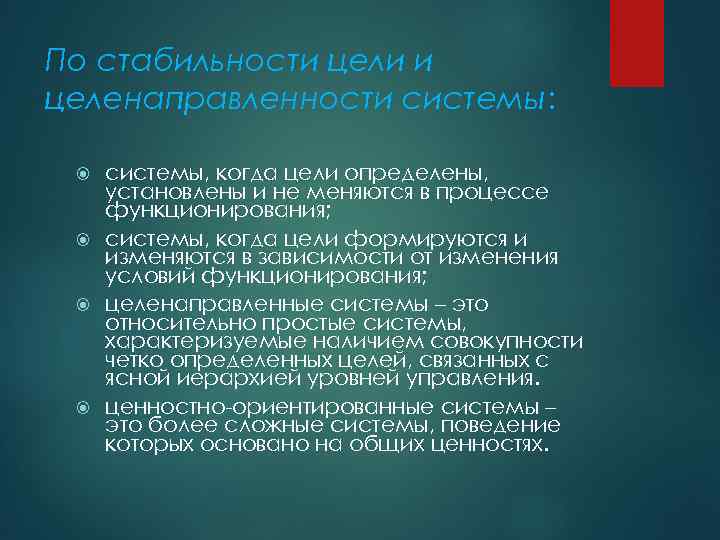 По стабильности цели и целенаправленности системы:

системы, когда цели определены, установлены и не меняются в процессе функционирования;

системы, когда цели формируются и изменяются в зависимости от изменения условий функционирования;

целенаправленные системы – это относительно простые системы, характеризуемые наличием совокупности четко определенных целей, связанных с ясной иерархией уровней управления.

ценностно-ориентированные системы – это более сложные системы, поведение которых основано на общих ценностях.